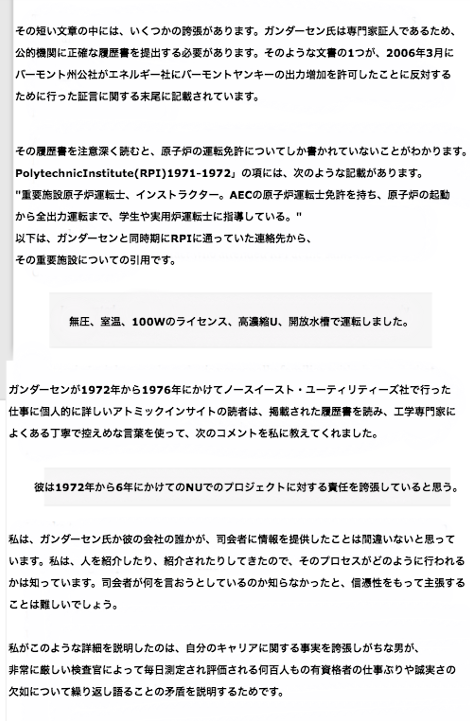 その短い文章の中には、いくつかの誇張があります。ガンダーセン氏は専門家証人であるため、公的機関に正確な履歴書を提出する必要があります。そのような文書の1つが、2006年3月にバーモント州公社がエネルギー社にバーモントヤンキーの出力増加を許可したことに反対するために行った証言に関する末尾に記載されています。

その履歴書を注意深く読むと、原子炉の運転免許についてしか書かれていないことがわかります。PolytechnicInstitute(RPI)1971-1972」の項には、次のような記載があります。
"重要施設原子炉運転士、インストラクター。AECの原子炉運転士免許を持ち、原子炉の起動から全出力運転まで、学生や実用炉運転士に指導している。"
以下は、ガンダーセンと同時期にRPIに通っていた連絡先から、その重要施設についての引用です。

無圧、室温、100Wのライセンス、高濃縮U、開放水槽で運転しました。

ガンダーセンが1972年から1976年にかけてノースイースト・ユーティリティーズ社で行った仕事に個人的に詳しいアトミックインサイトの読者は、掲載された履歴書を読み、工学専門家によくある丁寧で控えめな言葉を使って、次のコメントを私に教えてくれました。

彼は1972年から6年にかけてのNUでのプロジェクトに対する責任を誇張していると思う。

私は、ガンダーセン氏か彼の会社の誰かが、司会者に情報を提供したことは間違いないと思っています。私は、人を紹介したり、紹介されたりしてきたので、そのプロセスがどのように行われるかは知っています。司会者が何を言おうとしているのか知らなかったと、信憑性をもって主張することは難しいでしょう。

私がこのような詳細を説明したのは、自分のキャリアに関する事実を誇張しがちな男が、非常に厳しい検査官によって毎日測定され評価される何百人もの有資格者の仕事ぶりや誠実さの欠如について繰り返し語ることの矛盾を説明するためです。